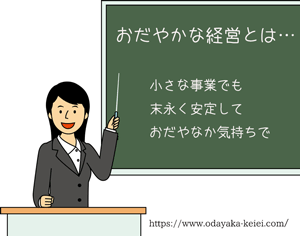 おだやかな経営とは…

小さな事業でも
末永く安定して
おだやなか気持ちで

https://www.odayaka-keiei.com/